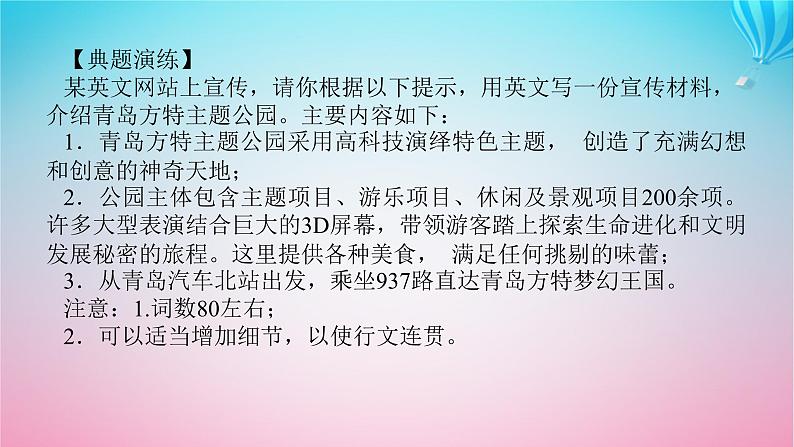 【典题演练】
某英文网站上宣传，请你根据以下提示，用英文写一份宣传材料，介绍青岛方特主题公园。主要内容如下：
1．青岛方特主题公园采用高科技演绎特色主题， 创造了充满幻想和创意的神奇天地；
2．公园主体包含主题项目、游乐项目、休闲及景观项目200余项。许多大型表演结合巨大的3D屏幕，带领游客踏上探索生命进化和文明发展秘密的旅程。这里提供各种美食， 满足任何挑剔的味蕾；
3．从青岛汽车北站出发，乘坐937路直达青岛方特梦幻王国。
注意：1.词数80左右；
2．可以适当增加细节，以使行文连贯。